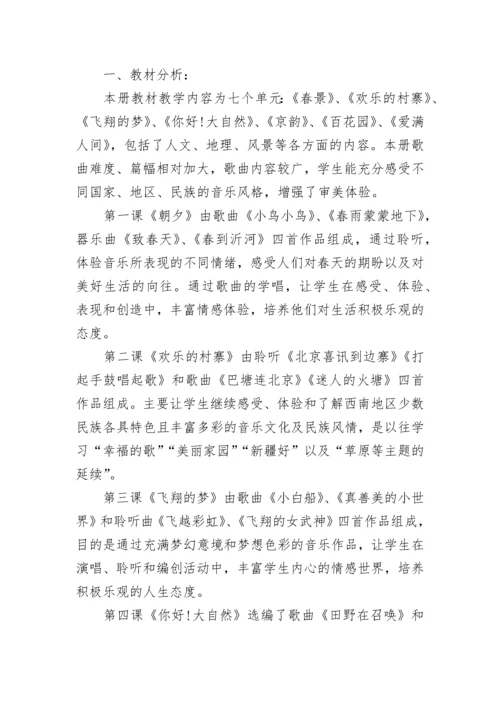 一、教材分析：

本册教材教学内容为七个单元:《春景》、《欢乐的村寨》、《飞翔的梦》、《你好!大自然》、《京韵》、《百花园》、《爱满人间》，包括了人文、地理、风景等各方面的内容。本册歌曲难度、篇幅相对加大，歌曲内容较广，学生能充分感受不同国家、地区、民族的音乐风格，增强了审美体验。

第一课《朝夕》由歌曲《小鸟小鸟》、《春雨蒙蒙地下》，器乐曲《致春天》、《春到沂河》四首作品组成，通过聆听，体验音乐所表现的不同情绪，感受人们对春天的期盼以及对美好生活的向往。通过歌曲的学唱，让学生在感受、体验、表现和创造中，丰富情感体验，培养他们对生活积极乐观的态度。

第二课《欢乐的村寨》由聆听《北京喜讯到边寨》《打起手鼓唱起歌》和歌曲《巴塘连北京》《迷人的火塘》四首作品组成。主要让学生继续感受、体验和了解西南地区少数民族各具特色且丰富多彩的音乐文化及民族风情，是以往学习“幸福的歌”“美丽家园”“新疆好”以及“草原等主题的延续”。

第三课《飞翔的梦》由歌曲《小白船》、《真善美的小世界》和聆听曲《飞越彩虹》、《飞翔的女武神》四首作品组成，目的是通过充满梦幻意境和梦想色彩的音乐作品，让学生在演唱、聆听和编创活动中，丰富学生内心的情感世界，培养积极乐观的人生态度。

第四课《你好!大自然》选编了歌曲《田野在召唤》和